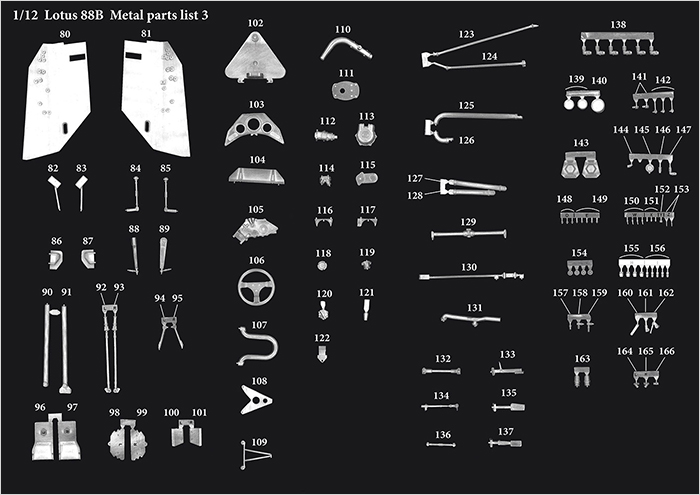 1/12 Lotus 88B Metal parts list 3

80 81

82 83 84 85

86 87 88 89

90 91 92 93 94 95

96 97 98 99 100 101

102 103 104 105 106 107 108 109

110 111 112 113 114 115 116 117 118 119 120 121 122

123 124 125 126 127 128 129 130 131

132 133 134 135 136 137

138 139 140 141 142 143 144 145 146 147 148 149 150 151 152 153 154 155 156 157 158 159 160 161 162 163 164 165 166